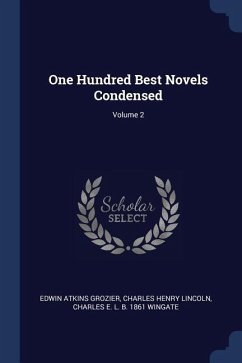 One Hundred Best Novels Condensed

Volume 2

Scholar
SELECT

EDWIN ATKINS GROZIER, CHARLES HENRY LINCOLN, CHARLES E. L. B. 1861 WINGATE